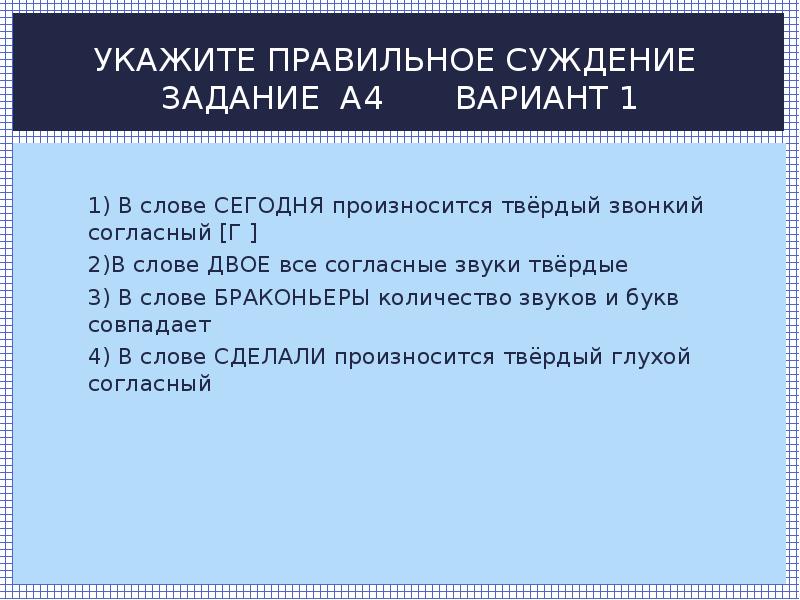 УКАЖИТЕ ПРАВИЛЬНОЕ СУЖДЕНИЕ
ЗАДАНИЕ А4 ВАРИАНТ 1

1) В слове СЕГОДНЯ произносится твёрдый звонкий согласный [Г ]

2)В слове ДВОЕ все согласные звуки твёрдые

3) В слове БРАКОНЬЕРЫ количество звуков и букв совпадает

4) В слове СДЕЛАЛИ произносится твёрдый глухой согласный